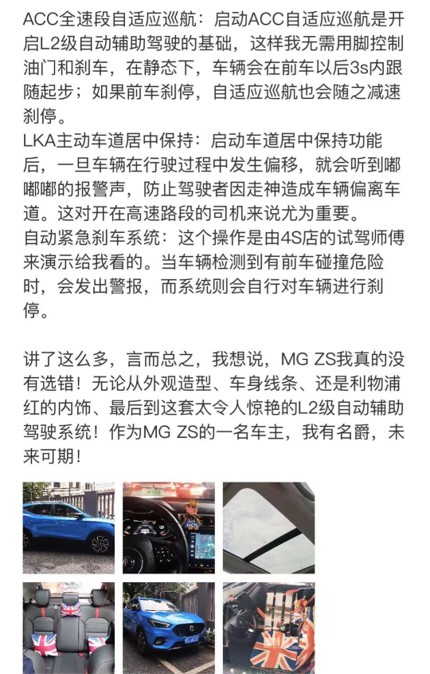 ACC全速段自适应巡航：启动ACC自适应巡航是开启L2级自动辅助驾驶的基础，这样我无需用脚控制油门和刹车，在静态下，车辆会在前车以后3s内跟随起步；如果前车刹停，自适应巡航也会随之减速刹停。
LKA主动车道居中保持：启动车道居中保持功能后，一旦车辆在行驶过程中发生偏移，就会听到嘟嘟嘟的报警声，防止驾驶者因走神造成车辆偏离车道。这对开在高速路段的司机来说尤为重要。
自动紧急刹车系统：这个操作是由4S店的试驾师傅来演示给我看的。当车辆检测到有前车碰撞危险时，会发出警报，而系统则会自行对车辆进行刹停。

讲了这么多，言而总之，我想说，MG ZS我真的没有选错！无论从外观造型、车身线条、还是利物浦红的内饰、最后到这套太令人惊艳的L2级自动辅助驾驶系统！作为MG ZS的一名车主，我有名爵，未来可期！